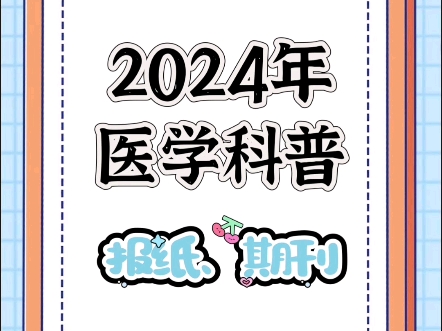 2024年
医学科普

报纸、期刊